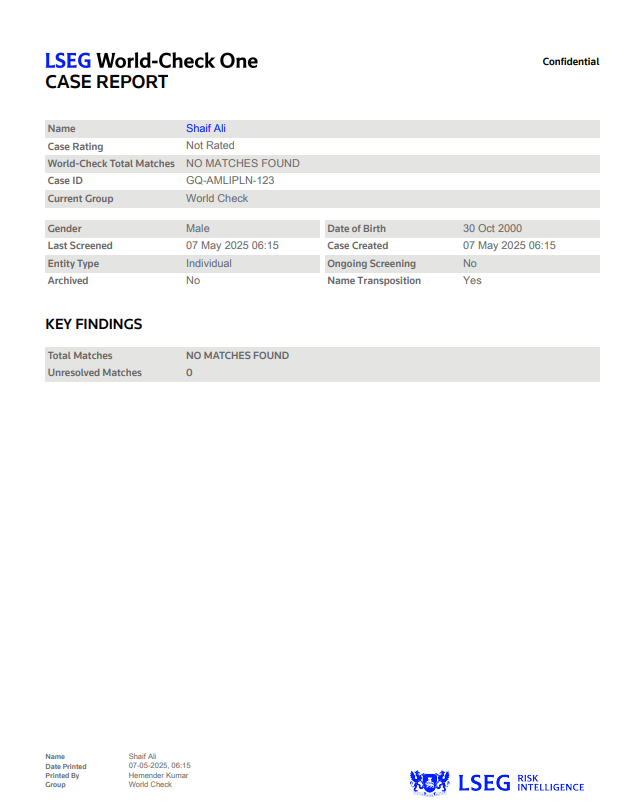 LSEG World-Check One
CASE REPORT

Confidential

| Name | Shaif Ali |
|---|---|
| Case Rating | Not Rated |
| World-Check Total Matches | NO MATCHES FOUND |
| Case ID | GQ-AMLIPLN-123 |
| Current Group | World Check |

| Gender | Male | Date of Birth | 30 Oct 2000 |
|---|---|---|---|
| Last Screened | 07 May 2025 06:15 | Case Created | 07 May 2025 06:15 |
| Entity Type | Individual | Ongoing Screening | No |
| Archived | No | Name Transposition | Yes |

KEY FINDINGS

| Total Matches | NO MATCHES FOUND |
|---|---|
| Unresolved Matches | 0 |

| Name | Shaif Ali |
|---|---|
| Date Printed | 07-05-2025, 06:15 |
| Printed By | Hemender Kumar |
| Group | World Check |

LSEG RISK INTELLIGENCE